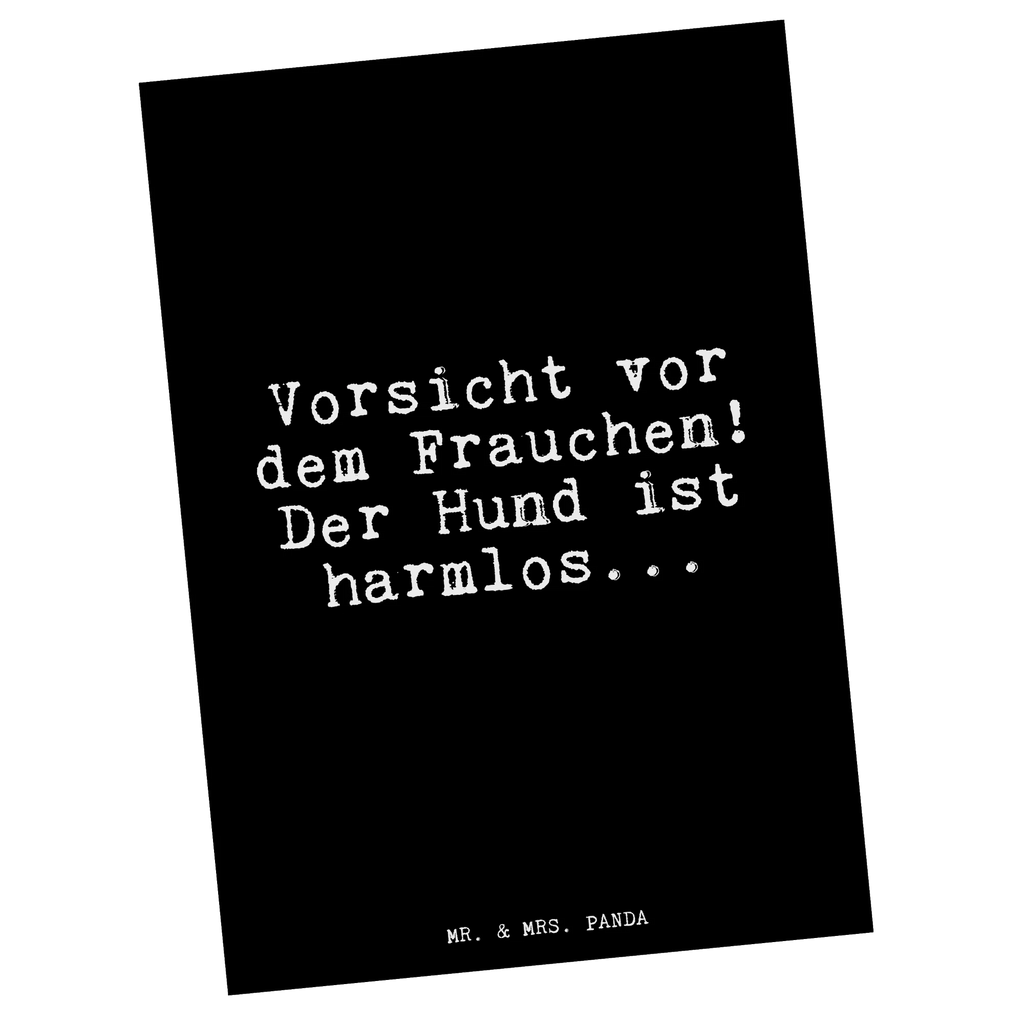 Vorsicht vor dem Frauchen! Der Hund ist harmlos...

MR. & MRS. PANDA